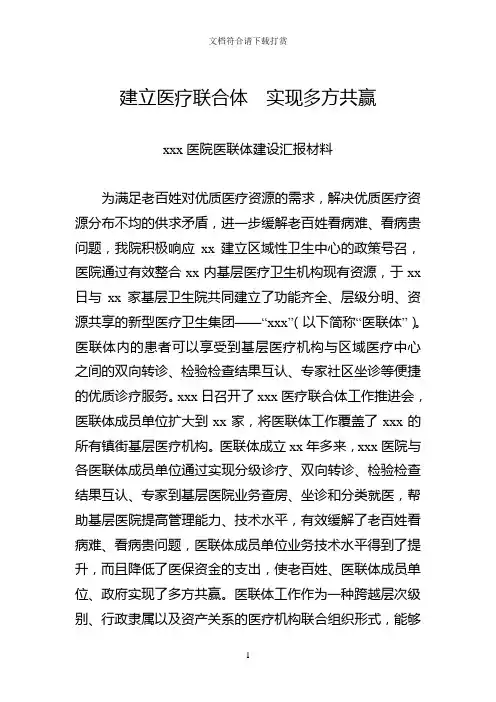 文档符合请下载打赏

建立医疗联合体　实现多方共赢

xxx 医院医联体建设汇报材料

为满足老百姓对优质医疗资源的需求，解决优质医疗资源分布不均的供求矛盾，进一步缓解老百姓看病难、看病贵问题，我院积极响应 xx 建立区域性卫生中心的政策号召，医院通过有效整合 xx 内基层医疗卫生机构现有资源，于 xx 日与 xx 家基层卫生院共同建立了功能齐全、层级分明、资源共享的新型医疗卫生集团——“xxx”（以下简称“医联体”）。医联体内的患者可以享受到基层医疗机构与区域医疗中心之间的双向转诊、检验检查结果互认、专家社区坐诊等便捷的优质诊疗服务。xxx 日召开了 xxx 医疗联合体工作推进会，医联体成员单位扩大到 xx 家，将医联体工作覆盖了 xxx 的所有镇街基层医疗机构。医联体成立 xx 年多来，xxx 医院与各医联体成员单位通过实现分级诊疗、双向转诊、检验检查结果互认、专家到基层医院业务查房、坐诊和分类就医，帮助基层医院提高管理能力、技术水平，有效缓解了老百姓看病难、看病贵问题，医联体成员单位业务技术水平得到了提升，而且降低了医保资金的支出，使老百姓、医联体成员单位、政府实现了多方共赢。医联体工作作为一种跨越层次级别、行政隶属以及资产关系的医疗机构联合组织形式，能够

1